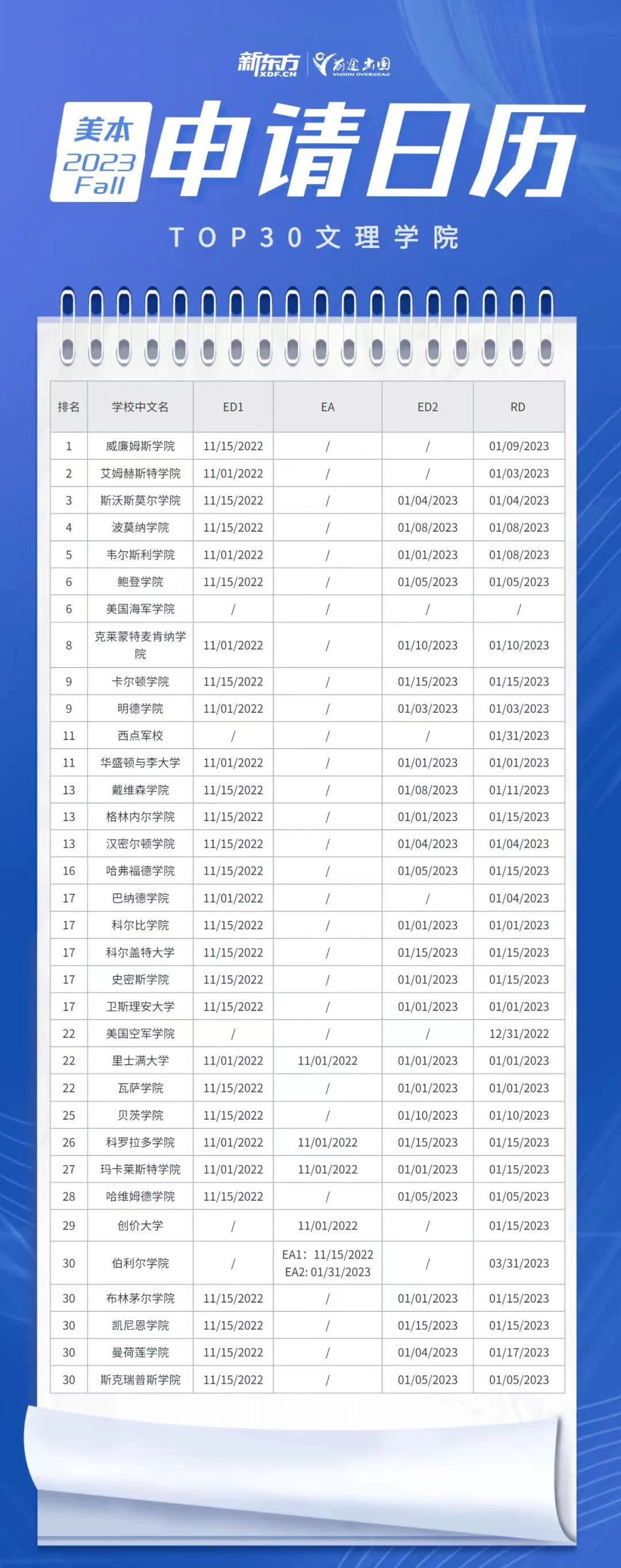 新东方 XDF.CN | 前途出国 VISION OVERSEAS

美本 2023 Fall 申请日历

TOP30文理学院

| 排名 | 学校中文名 | ED1 | EA | ED2 | RD |
|---|---|---|---|---|---|
| 1 | 威廉姆斯学院 | 11/15/2022 | / | / | 01/09/2023 |
| 2 | 艾姆赫斯特学院 | 11/01/2022 | / | / | 01/03/2023 |
| 3 | 斯沃斯莫尔学院 | 11/15/2022 | / | 01/04/2023 | 01/04/2023 |
| 4 | 波莫纳学院 | 11/15/2022 | / | 01/08/2023 | 01/08/2023 |
| 5 | 韦尔斯利学院 | 11/01/2022 | / | 01/01/2023 | 01/08/2023 |
| 6 | 鲍登学院 | 11/15/2022 | / | 01/05/2023 | 01/05/2023 |
| 6 | 美国海军学院 | / | / | / | / |
| 8 | 克莱蒙特麦肯纳学院 | 11/01/2022 | / | 01/10/2023 | 01/10/2023 |
| 9 | 卡尔顿学院 | 11/15/2022 | / | 01/15/2023 | 01/15/2023 |
| 9 | 明德学院 | 11/01/2022 | / | 01/03/2023 | 01/03/2023 |
| 11 | 西点军校 | / | / | / | 01/31/2023 |
| 11 | 华盛顿与李大学 | 11/01/2022 | / | 01/01/2023 | 01/01/2023 |
| 13 | 戴维森学院 | 11/15/2022 | / | 01/08/2023 | 01/11/2023 |
| 13 | 格林内尔学院 | 11/15/2022 | / | 01/01/2023 | 01/15/2023 |
| 13 | 汉密尔顿学院 | 11/15/2022 | / | 01/04/2023 | 01/04/2023 |
| 16 | 哈弗福德学院 | 11/15/2022 | / | 01/05/2023 | 01/15/2023 |
| 17 | 巴纳德学院 | 11/01/2022 | / | / | 01/04/2023 |
| 17 | 科尔比学院 | 11/15/2022 | / | 01/01/2023 | 01/01/2023 |
| 17 | 科尔盖特大学 | 11/15/2022 | / | 01/15/2023 | 01/15/2023 |
| 17 | 史密斯学院 | 11/15/2022 | / | 01/01/2023 | 01/15/2023 |
| 17 | 卫斯理安大学 | 11/15/2022 | / | 01/01/2023 | 01/01/2023 |
| 22 | 美国空军学院 | / | / | / | 12/31/2022 |
| 22 | 里士满大学 | 11/01/2022 | 11/01/2022 | 01/01/2023 | 01/01/2023 |
| 22 | 瓦萨学院 | 11/15/2022 | / | 01/01/2023 | 01/01/2023 |
| 25 | 贝茨学院 | 11/15/2022 | / | 01/10/2023 | 01/10/2023 |
| 26 | 科罗拉多学院 | 11/01/2022 | 11/01/2022 | 01/15/2023 | 01/15/2023 |
| 27 | 玛卡莱斯特学院 | 11/01/2022 | 11/01/2022 | 01/01/2023 | 01/15/2023 |
| 28 | 哈维姆德学院 | 11/15/2022 | / | 01/05/2023 | 01/05/2023 |
| 29 | 创价大学 | / | 11/01/2022 | / | 01/15/2023 |
| 30 | 伯利尔学院 | / | EA1: 11/15/2022 EA2: 01/31/2023 | / | 03/31/2023 |
| 30 | 布林茅尔学院 | 11/15/2022 | / | 01/01/2023 | 01/15/2023 |
| 30 | 凯尼恩学院 | 11/15/2022 | / | 01/15/2023 | 01/15/2023 |
| 30 | 曼荷莲学院 | 11/15/2022 | / | 01/04/2023 | 01/17/2023 |
| 30 | 斯克瑞普斯学院 | 11/15/2022 | / | 01/05/2023 | 01/05/2023 |